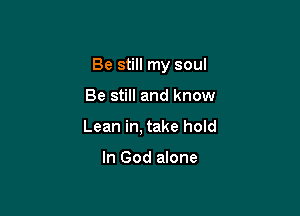 Be still my soul

Be still and know

Lean in, take hold

In God alone